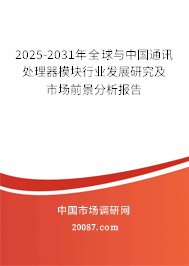 2025-2031年全球与中国通讯处理器模块行业发展研究及市场前景分析报告

中国市场调研网

20087.com